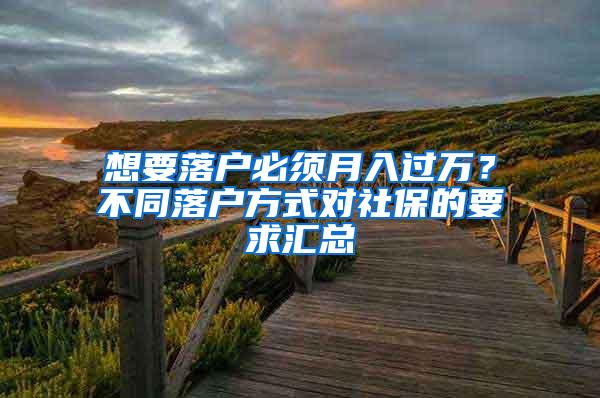 想要落户必须月入过万？不同落户方式对社保的要求汇总